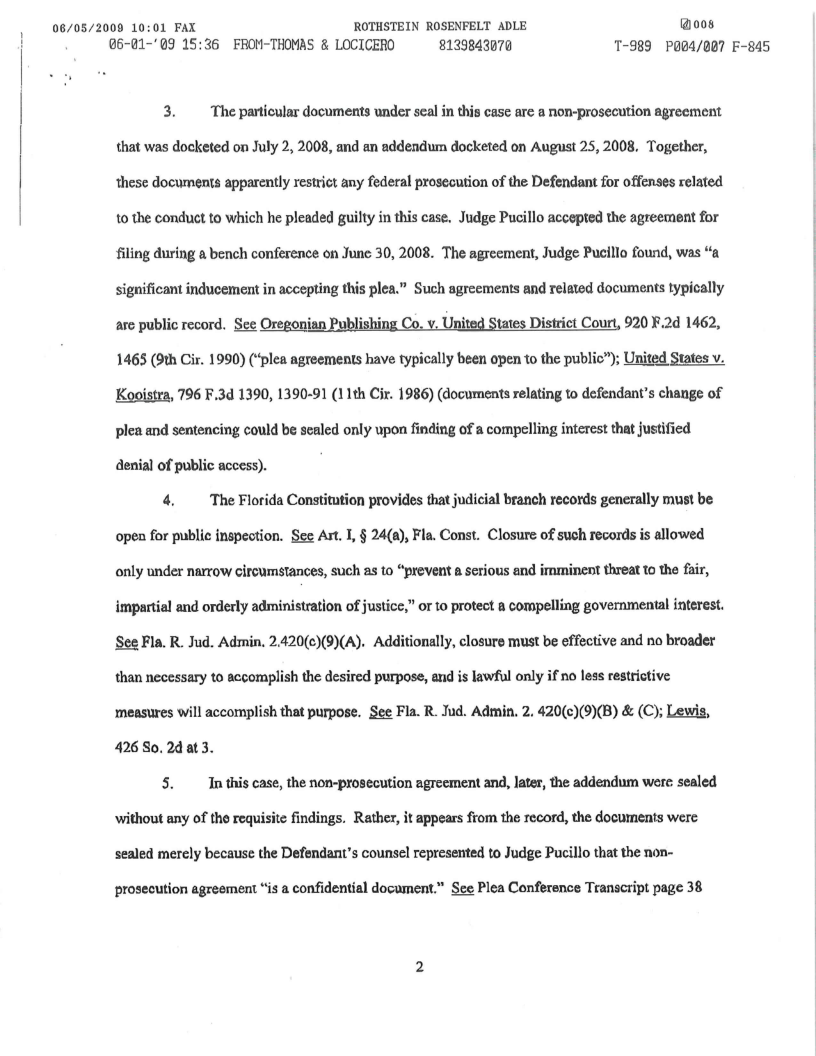 06/05/2009 10:01 FAX ROTHSTEIN ROSENFELT ADLE 008
06-01-'09 15:36 FROM-THOMAS & LOCICERO 8139843070 T-989 P004/007 F-845

3. The particular documents under seal in this case are a non-prosecution agreement that was docketed on July 2, 2008, and an addendum docketed on August 25, 2008. Together, these documents apparently restrict any federal prosecution of the Defendant for offenses related to the conduct to which he pleaded guilty in this case. Judge Pucillo accepted the agreement for filing during a bench conference on June 30, 2008. The agreement, Judge Pucillo found, was "a significant inducement in accepting this plea." Such agreements and related documents typically are public record. See Oregonian Publishing Co. v. United States District Court, 920 F.2d 1462, 1465 (9th Cir. 1990) ("plea agreements have typically been open to the public"); United States v. Kooistra, 796 F.3d 1390, 1390-91 (11th Cir. 1986) (documents relating to defendant's change of plea and sentencing could be sealed only upon finding of a compelling interest that justified denial of public access).

4. The Florida Constitution provides that judicial branch records generally must be open for public inspection. See Art. I, § 24(a), Fla. Const. Closure of such records is allowed only under narrow circumstances, such as to "prevent a serious and imminent threat to the fair, impartial and orderly administration of justice," or to protect a compelling governmental interest. See Fla. R. Jud. Admin. 2.420(c)(9)(A). Additionally, closure must be effective and no broader than necessary to accomplish the desired purpose, and is lawful only if no less restrictive measures will accomplish that purpose. See Fla. R. Jud. Admin. 2. 420(c)(9)(B) & (C); Lewis, 426 So. 2d at 3.

5. In this case, the non-prosecution agreement and, later, the addendum were sealed without any of the requisite findings. Rather, it appears from the record, the documents were sealed merely because the Defendant's counsel represented to Judge Pucillo that the non-prosecution agreement "is a confidential document." See Plea Conference Transcript page 38

2